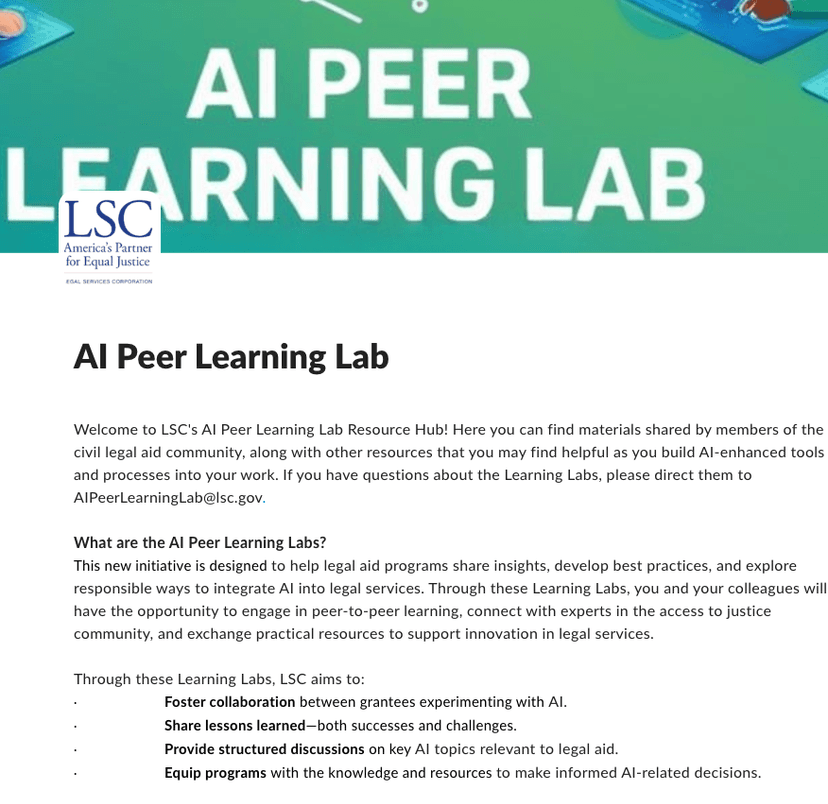 AI PEER LEARNING LAB

LSC
America's Partner for Equal Justice
EGAL SERVICES CORPORATION

AI Peer Learning Lab

Welcome to LSC's AI Peer Learning Lab Resource Hub! Here you can find materials shared by members of the civil legal aid community, along with other resources that you may find helpful as you build AI-enhanced tools and processes into your work. If you have questions about the Learning Labs, please direct them to AIPeerLearningLab@lsc.gov.

What are the AI Peer Learning Labs?
This new initiative is designed to help legal aid programs share insights, develop best practices, and explore responsible ways to integrate AI into legal services. Through these Learning Labs, you and your colleagues will have the opportunity to engage in peer-to-peer learning, connect with experts in the access to justice community, and exchange practical resources to support innovation in legal services.

Through these Learning Labs, LSC aims to:
· Foster collaboration between grantees experimenting with AI.
· Share lessons learned—both successes and challenges.
· Provide structured discussions on key AI topics relevant to legal aid.
· Equip programs with the knowledge and resources to make informed AI-related decisions.